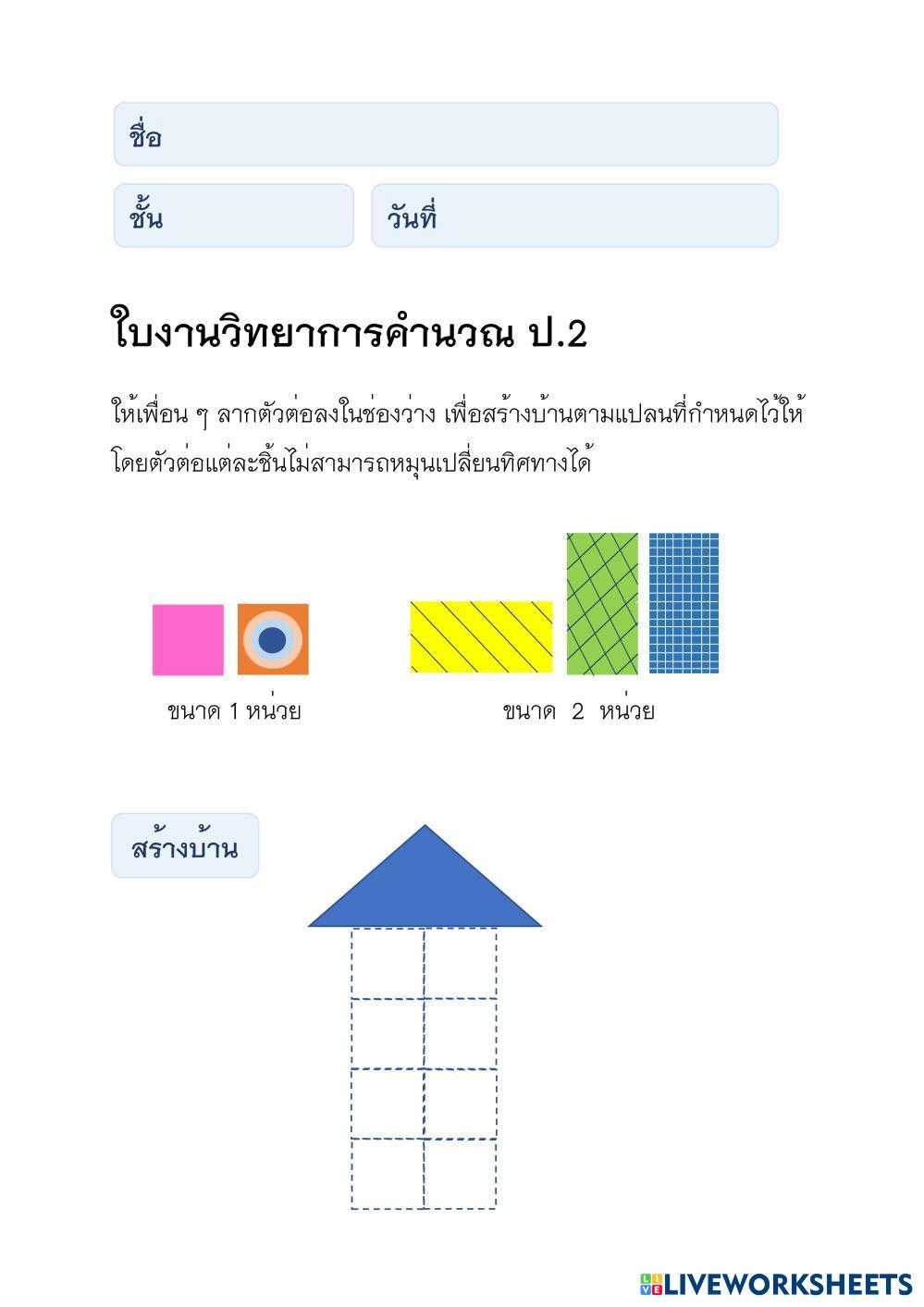 ชื่อ

ชั้น

วันที่

ใบงานวิทยาการคำนวณ ป.2

ให้เพื่อน ๆ ลากตัวต่อลงในช่องว่าง เพื่อสร้างบ้านตามแปลนที่กำหนดไว้ให้ โดยตัวต่อแต่ละชิ้นไม่สามารถหมุนเปลี่ยนทิศทางได้

ขนาด 1 หน่วย

ขนาด 2 หน่วย

สร้างบ้าน

LIVEWORKSHEETS